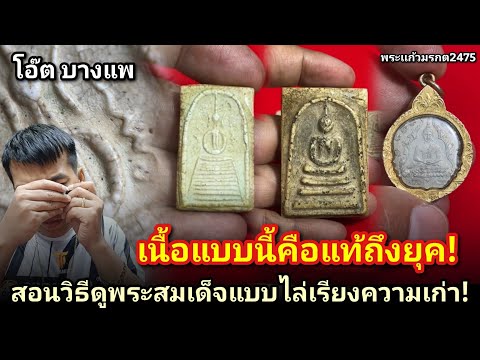 โอ๊ต บางแพ

พระแก้วมรกต2475

เนื้อแบบนี้คือแท้ถึงยุค!

สอนวิธีดูพระสมเด็จแบบ ไล่เรียงความเก่า!